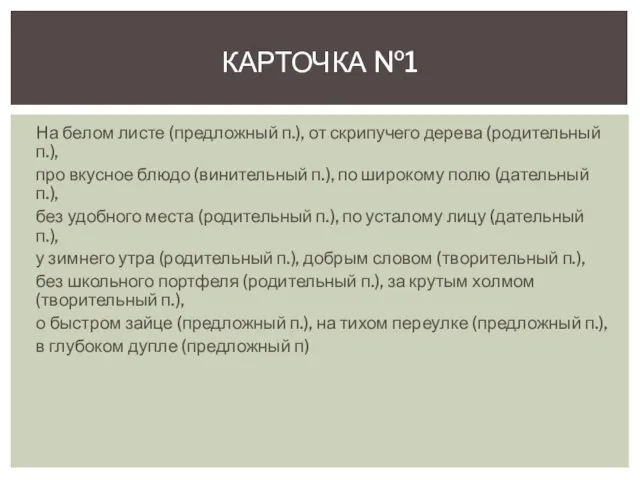 КАРТОЧКА №1

На белом листе (предложный п.), от скрипучего дерева (родительный п.),
про вкусное блюдо (винительный п.), по широкому полю (дательный п.),
без удобного места (родительный п.), по усталому лицу (дательный п.),
у зимнего утра (родительный п.), добрым словом (творительный п.),
без школьного портфеля (родительный п.), за крутым холмом (творительный п.),
о быстром зайце (предложный п.), на тихом переулке (предложный п.),
в глубоком дупле (предложный п)